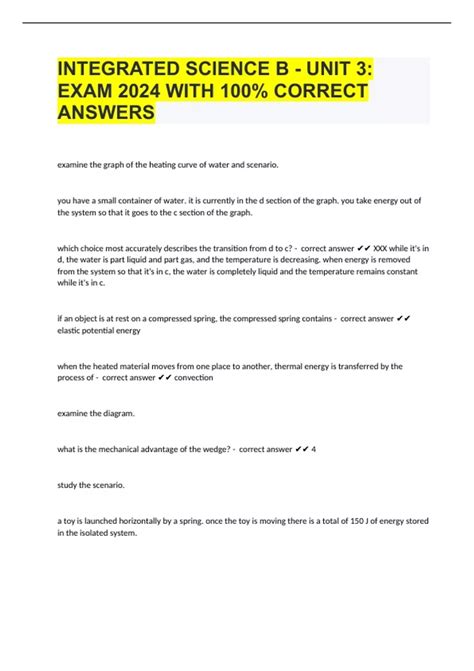 INTEGRATED SCIENCE B - UNIT 3: EXAM 2024 WITH 100% CORRECT ANSWERS

examine the graph of the heating curve of water and scenario.

you have a small container of water. it is currently in the d section of the graph. you take energy out of the system so that it goes to the c section of the graph.

which choice most accurately describes the transition from d to c? - correct answer ✔✔ XXX while it's in d, the water is part liquid and part gas, and the temperature is decreasing. when energy is removed from the system so that it's in c, the water is completely liquid and the temperature remains constant while it's in c.

if an object is at rest on a compressed spring, the compressed spring contains - correct answer ✔✔ elastic potential energy

when the heated material moves from one place to another, thermal energy is transferred by the process of - correct answer ✔✔ convection

examine the diagram.

what is the mechanical advantage of the wedge? - correct answer ✔✔ 4

study the scenario.

a toy is launched horizontally by a spring. once the toy is moving there is a total of 150 J of energy stored in the isolated system.